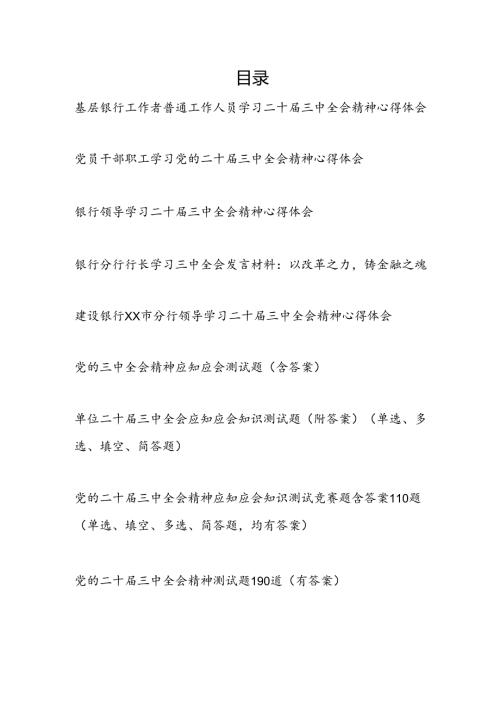 目录

基层银行工作者普通工作人员学习二十届三中全会精神心得体会

党员干部职工学习党的二十届三中全会精神心得体会

银行领导学习二十届三中全会精神心得体会

银行分行行长学习三中全会发言材料：以改革之力，铸金融之魂

建设银行XX市分行领导学习二十届三中全会精神心得体会

党的三中全会精神应知应会测试题（含答案）

单位二十届三中全会应知应会知识测试题（附答案）（单选、多选、填空、简答题）

党的二十届三中全会精神应知应会知识测试竞赛题含答案110题（单选、填空、多选、简答题，均有答案）

党的二十届三中全会精神测试题190道（有答案）